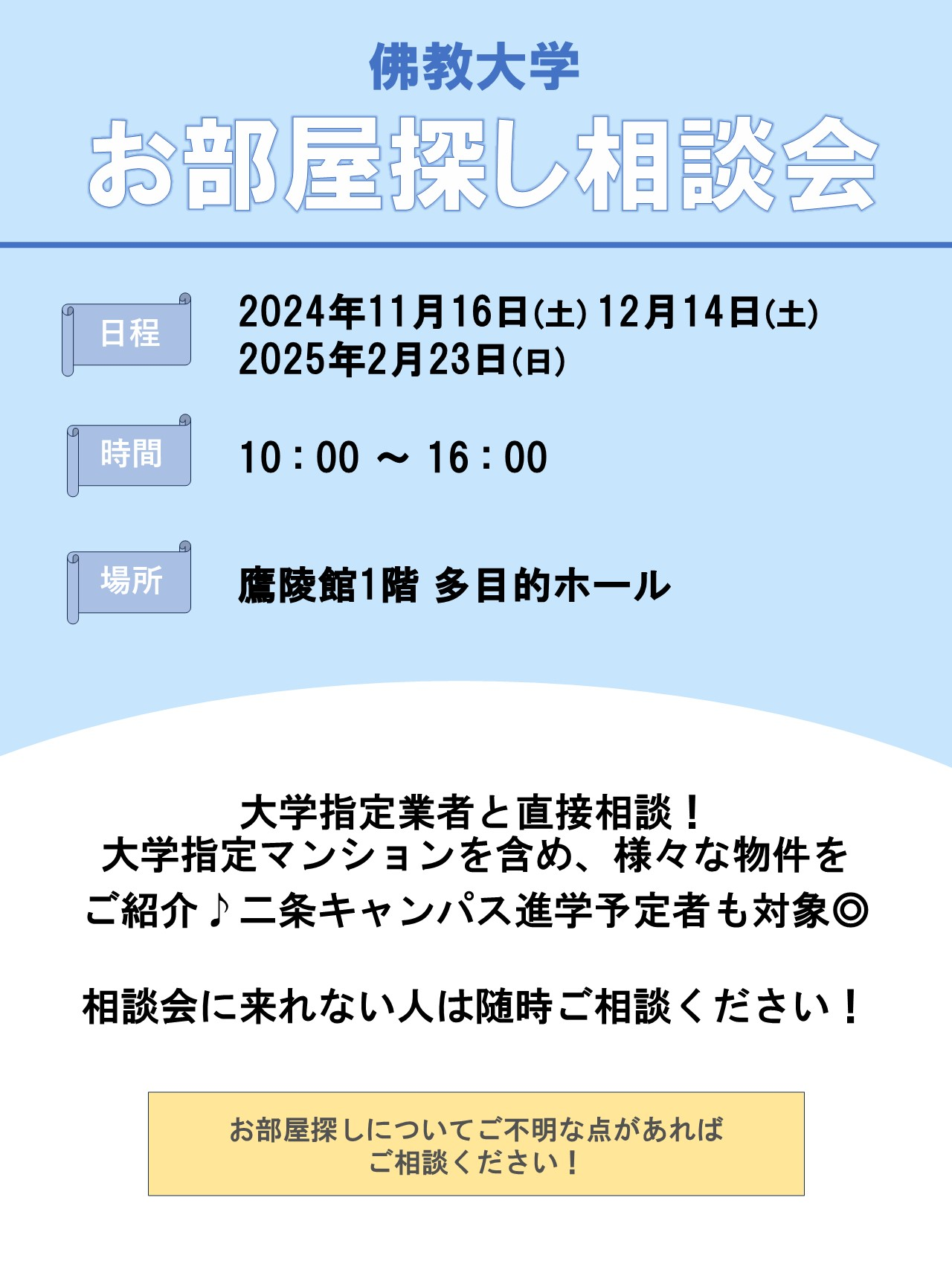 佛教大学

お部屋探し相談会

日程

2024年11月16日(土) 12月14日(土)
2025年2月23日(日)

時間

10：00 ～ 16：00

場所

鷹陵館1階 多目的ホール

大学指定業者と直接相談！
大学指定マンションを含め、様々な物件をご紹介♪二条キャンパス進学予定者も対象◎

相談会に来れない人は随時ご相談ください！

お部屋探しについてご不明な点があれば
ご相談ください！